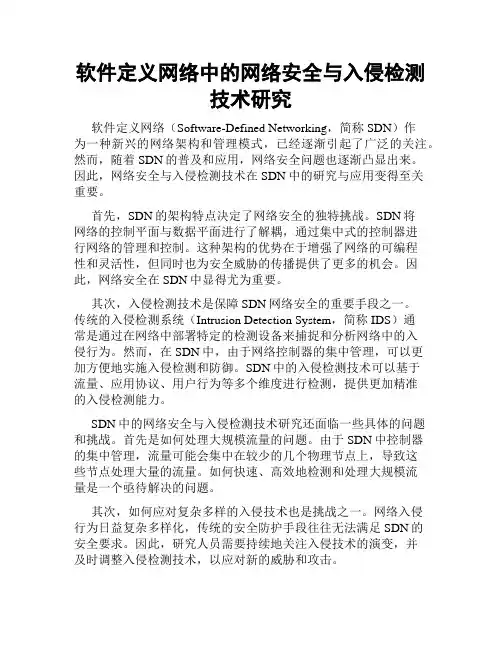 软件定义网络中的网络安全与入侵检测技术研究

软件定义网络（Software-Defined Networking，简称 SDN）作为一种新兴的网络架构和管理模式，已经逐渐引起了广泛的关注。然而，随着 SDN 的普及和应用，网络安全问题也逐渐凸显出来。因此，网络安全与入侵检测技术在 SDN 中的研究与应用变得至关重要。

首先，SDN 的架构特点决定了网络安全的独特挑战。SDN 将网络的控制平面与数据平面进行了解耦，通过集中式的控制器进行网络的管理和控制。这种架构的优势在于增强了网络的可编程性和灵活性，但同时也为安全威胁的传播提供了更多的机会。因此，网络安全在 SDN 中显得尤为重要。

其次，入侵检测技术是保障 SDN 网络安全的重要手段之一。传统的入侵检测系统（Intrusion Detection System，简称 IDS）通常是通过在网络中部署特定的检测设备来捕捉和分析网络中的入侵行为。然而，在 SDN 中，由于网络控制器的集中管理，可以更加方便地实施入侵检测和防御。SDN 中的入侵检测技术可以基于流量、应用协议、用户行为等多个维度进行检测，提供更加精准的入侵检测能力。

SDN 中的网络安全与入侵检测技术研究还面临一些具体的问题和挑战。首先是如何处理大规模流量的问题。由于 SDN 中控制器的集中管理，流量可能会集中在较少的几个物理节点上，导致这些节点处理大量的流量。如何快速、高效地检测和处理大规模流量是一个亟待解决的问题。

其次，如何应对复杂多样的入侵技术也是挑战之一。网络入侵行为日益复杂多样化，传统的安全防护手段往往无法满足 SDN 的安全要求。因此，研究人员需要持续地关注入侵技术的演变，并及时调整入侵检测技术，以应对新的威胁和攻击。